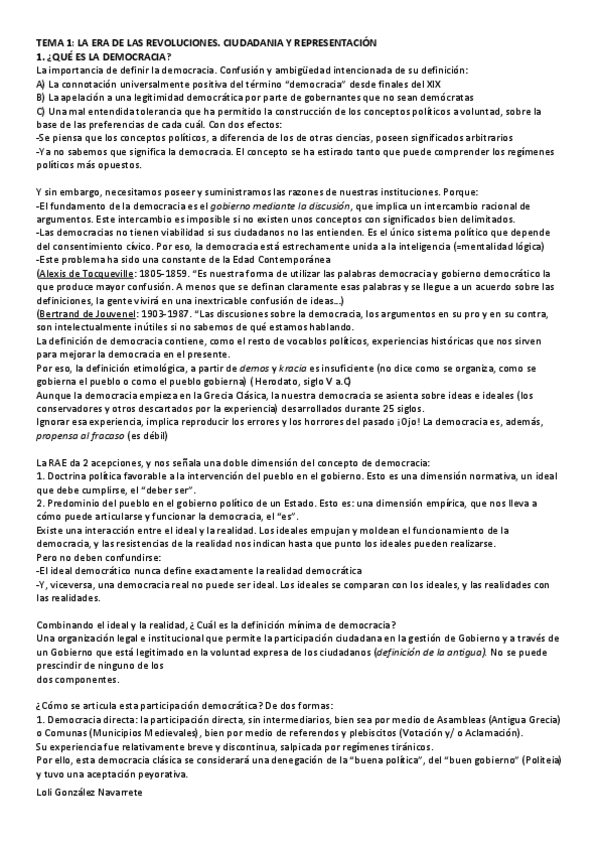 TEMA 1: LA ERA DE LAS REVOLUCIONES. CIUDADANIA Y REPRESENTACIÓN
1. ¿QUÉ ES LA DEMOCRACIA?
La importancia de definir la democracia. Confusión y ambigüedad intencionada de su definición:
A) La connotación universalmente positiva del término "democracia" desde finales del XIX
B) La apelación a una legitimidad democrática por parte de gobernantes que no sean demócratas
C) Una mal entendida tolerancia que ha permitido la construcción de los conceptos políticos a voluntad, sobre la base de las preferencias de cada cuál. Con dos efectos:
-Se piensa que los conceptos políticos, a diferencia de los de otras ciencias, poseen significados arbitrarios
-Ya no sabemos que significa la democracia. El concepto se ha estirado tanto que puede comprender los regímenes políticos más opuestos.

Y sin embargo, necesitamos poseer y suministramos las razones de nuestras instituciones. Porque:
-El fundamento de la democracia es el gobierno mediante la discusión, que implica un intercambio racional de argumentos. Este intercambio es imposible si no existen unos conceptos con significados bien delimitados.
-Las democracias no tienen viabilidad si sus ciudadanos no las entienden. Es el único sistema político que depende del consentimiento cívico. Por eso, la democracia está estrechamente unida a la inteligencia (=mentalidad lógica)
-Este problema ha sido una constante de la Edad Contemporánea
(Alexis de Tocqueville: 1805-1859. "Es nuestra forma de utilizar las palabras democracia y gobierno democrático la que produce mayor confusión. A menos que se definan claramente esas palabras y se llegue a un acuerdo sobre las definiciones, la gente vivirá en una inextricable confusión de ideas…)
(Bertrand de Jouvenel: 1903-1987. "Las discusiones sobre la democracia, los argumentos en su pro y en su contra, son intelectualmente inútiles si no sabemos de qué estamos hablando.
La definición de democracia contiene, como el resto de vocablos políticos, experiencias históricas que nos sirven para mejorar la democracia en el presente.
Por eso, la definición etimológica, a partir de demos y kracia es insuficiente (no dice como se organiza, como se gobierna el pueblo o como el pueblo gobierna) (Herodato, siglo V a.C)
Aunque la democracia empieza en la Grecia Clásica, la nuestra democracia se asienta sobre ideas e ideales (los conservadores y otros descartados por la experiencia) desarrollados durante 25 siglos.
Ignorar esa experiencia, implica reproducir los errores y los horrores del pasado ¡Ojo! La democracia es, además, propensa al fracaso (es débil)

La RAE da 2 acepciones, y nos señala una doble dimensión del concepto de democracia:
1. Doctrina política favorable a la intervención del pueblo en el gobierno. Esto es una dimensión normativa, un ideal que debe cumplirse, el "deber ser".
2. Predominio del pueblo en el gobierno político de un Estado. Esto es: una dimensión empírica, que nos lleva a cómo puede articularse y funcionar la democracia, el "es".
Existe una interacción entre el ideal y la realidad. Los ideales empujan y moldean el funcionamiento de la democracia, y las resistencias de la realidad nos indican hasta que punto los ideales pueden realizarse.
Pero no deben confundirse:
-El ideal democrático nunca define exactamente la realidad democrática
-Y, viceversa, una democracia real no puede ser ideal. Los ideales se comparan con los ideales, y las realidades con las realidades.

Combinando el ideal y la realidad, ¿ Cuál es la definición mínima de democracia?
Una organización legal e institucional que permite la participación ciudadana en la gestión de Gobierno y a través de un Gobierno que está legitimado en la voluntad expresa de los ciudadanos (definición de la antigua). No se puede prescindir de ninguno de los
dos componentes.

¿Cómo se articula esta participación democrática? De dos formas:
1. Democracia directa: la participación directa, sin intermediarios, bien sea por medio de Asambleas (Antigua Grecia) o Comunas (Municipios Medievales), bien por medio de referendos y plebiscitos (Votación y/ o Aclamación).
Su experiencia fue relativamente breve y discontinua, salpicada por regímenes tiránicos.
Por ello, esta democracia clásica se considerará una denegación de la "buena política", del "buen gobierno" (Politeia) y tuvo una aceptación peyorativa.
Loli González Navarrete